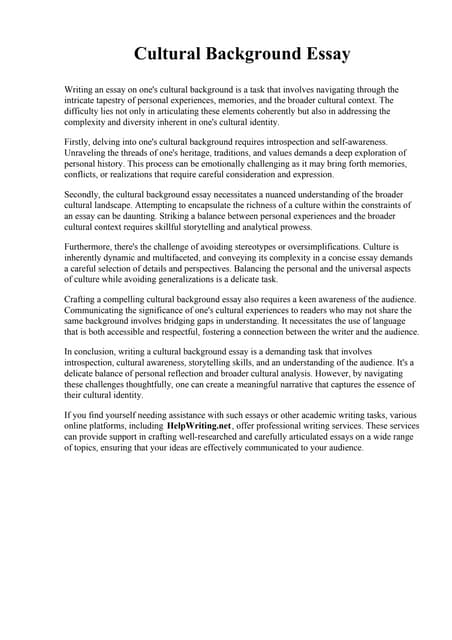 Cultural Background Essay

Writing an essay on one's cultural background is a task that involves navigating through the intricate tapestry of personal experiences, memories, and the broader cultural context. The difficulty lies not only in articulating these elements coherently but also in addressing the complexity and diversity inherent in one's cultural identity.

Firstly, delving into one's cultural background requires introspection and self-awareness. Unraveling the threads of one's heritage, traditions, and values demands a deep exploration of personal history. This process can be emotionally challenging as it may bring forth memories, conflicts, or realizations that require careful consideration and expression.

Secondly, the cultural background essay necessitates a nuanced understanding of the broader cultural landscape. Attempting to encapsulate the richness of a culture within the constraints of an essay can be daunting. Striking a balance between personal experiences and the broader cultural context requires skillful storytelling and analytical prowess.

Furthermore, there's the challenge of avoiding stereotypes or oversimplifications. Culture is inherently dynamic and multifaceted, and conveying its complexity in a concise essay demands a careful selection of details and perspectives. Balancing the personal and the universal aspects of culture while avoiding generalizations is a delicate task.

Crafting a compelling cultural background essay also requires a keen awareness of the audience. Communicating the significance of one's cultural experiences to readers who may not share the same background involves bridging gaps in understanding. It necessitates the use of language that is both accessible and respectful, fostering a connection between the writer and the audience.

In conclusion, writing a cultural background essay is a demanding task that involves introspection, cultural awareness, storytelling skills, and an understanding of the audience. It's a delicate balance of personal reflection and broader cultural analysis. However, by navigating these challenges thoughtfully, one can create a meaningful narrative that captures the essence of their cultural identity.

If you find yourself needing assistance with such essays or other academic writing tasks, various online platforms, including HelpWriting.net, offer professional writing services. These services can provide support in crafting well-researched and carefully articulated essays on a wide range of topics, ensuring that your ideas are effectively communicated to your audience.